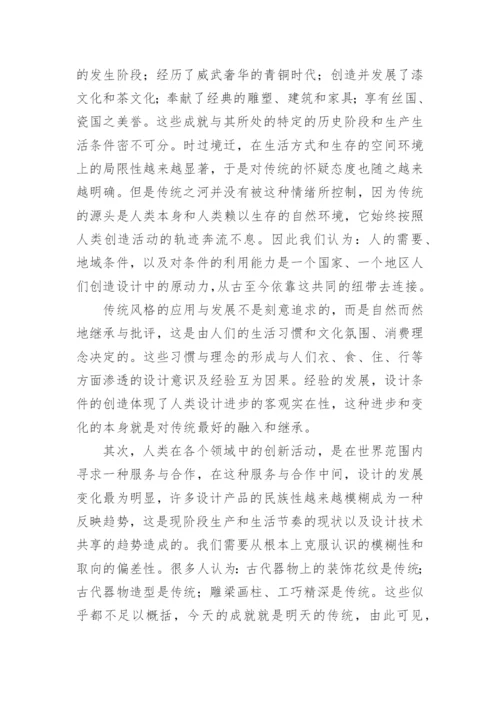 的发生阶段；经历了威武奢华的青铜时代；创造并发展了漆文化和茶文化；奉献了经典的雕塑、建筑和家具；享有丝国、瓷国之美誉。这些成就与其所处的特定的历史阶段和生产生活条件密不可分。时过境迁，在生活方式和生存的空间环境上的局限性越来越显著，于是对传统的怀疑态度也随之越来越明确。但是传统之河并没有被这种情绪所控制，因为传统的源头是人类本身和人类赖以生存的自然环境，它始终按照人类创造活动的轨迹奔流不息。因此我们认为：人的需要、地域条件，以及对条件的利用能力是一个国家、一个地区人们创造设计中的原动力，从古至今依靠这共同的纽带去连接。

传统风格的应用与发展不是刻意追求的，而是自然而然地继承与批评，这是由人们的生活习惯和文化氛围、消费理念决定的。这些习惯与理念的形成与人们衣、食、住、行等方面渗透的设计意识及经验互为因果。经验的发展，设计条件的创造体现了人类设计进步的客观实在性，这种进步和变化的本身就是对传统最好的融入和继承。

其次，人类在各个领域中的创新活动，是在世界范围内寻求一种服务与合作，在这种服务与合作中间，设计的发展变化最为明显，许多设计产品的民族性越来越模糊成为一种反映趋势，这是现阶段生产和生活节奏的现状以及设计技术共享的趋势造成的。我们需要从根本上克服认识的模糊性和取向的偏差性。很多人认为：古代器物上的装饰花纹是传统；古代器物造型是传统；雕梁画柱、工巧精深是传统。这些似乎都不足以概括，今天的成就就是明天的传统，由此可见，